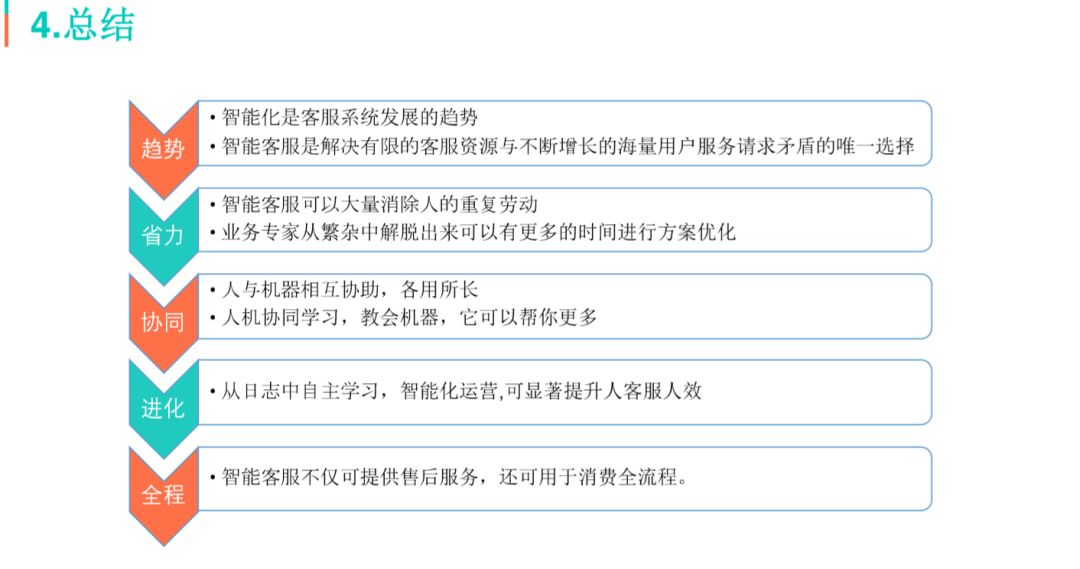 4.总结

趋势

• 智能化是客服系统发展的趋势
• 智能客服是解决有限的客服资源与不断增长的海量用户服务请求矛盾的唯一选择

省力

• 智能客服可以大量消除人的重复劳动
• 业务专家从繁杂中解脱出来可以有更多的时间进行方案优化

协同

• 人与机器相互协助，各用所长
• 人机协同学习，教会机器，它可以帮你更多

进化

• 从日志中自主学习，智能化运营,可显著提升人客服人效

全程

• 智能客服不仅可提供售后服务，还可用于消费全流程。